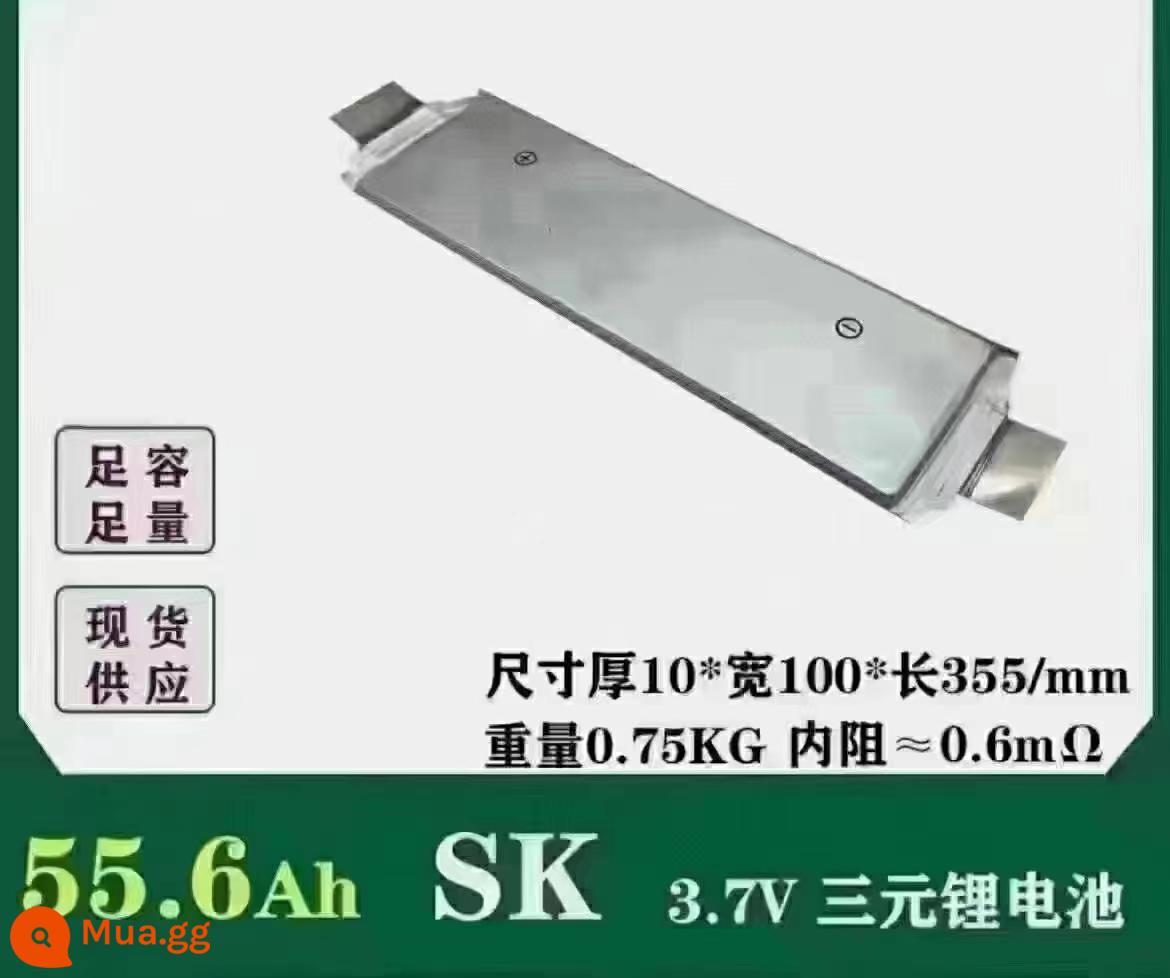 足容
足量

现货
供应

尺寸厚10*宽100*长355/mm
重量0.75KG 内阻≈0.6mΩ

55.6Ah SK 3.7V 三元锂电池

Mua.gg